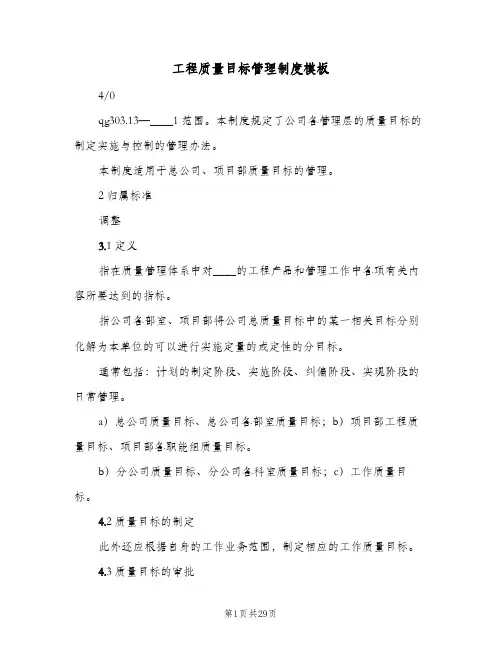 工程质量目标管理制度模板

4/0

qg303.13—____1 范围。本制度规定了公司各管理层的质量目标的制定实施与控制的管理办法。

本制度适用于总公司、项目部质量目标的管理。

2 归属标准

调整

3.1 定义

指在质量管理体系中对____的工程产品和管理工作中各项有关内容所要达到的指标。

指公司各部室、项目部将公司总质量目标中的某一相关目标分别化解为本单位的可以进行实施定量的或定性的分目标。

通常包括：计划的制定阶段、实施阶段、纠偏阶段、实现阶段的日常管理。

a）总公司质量目标、总公司各部室质量目标；b）项目部工程质量目标、项目部各职能组质量目标。

b）分公司质量目标、分公司各科室质量目标；c）工作质量目标。

4.2 质量目标的制定

此外还应根据自身的工作业务范围，制定相应的工作质量目标。

4.3 质量目标的审批

第1页共29页